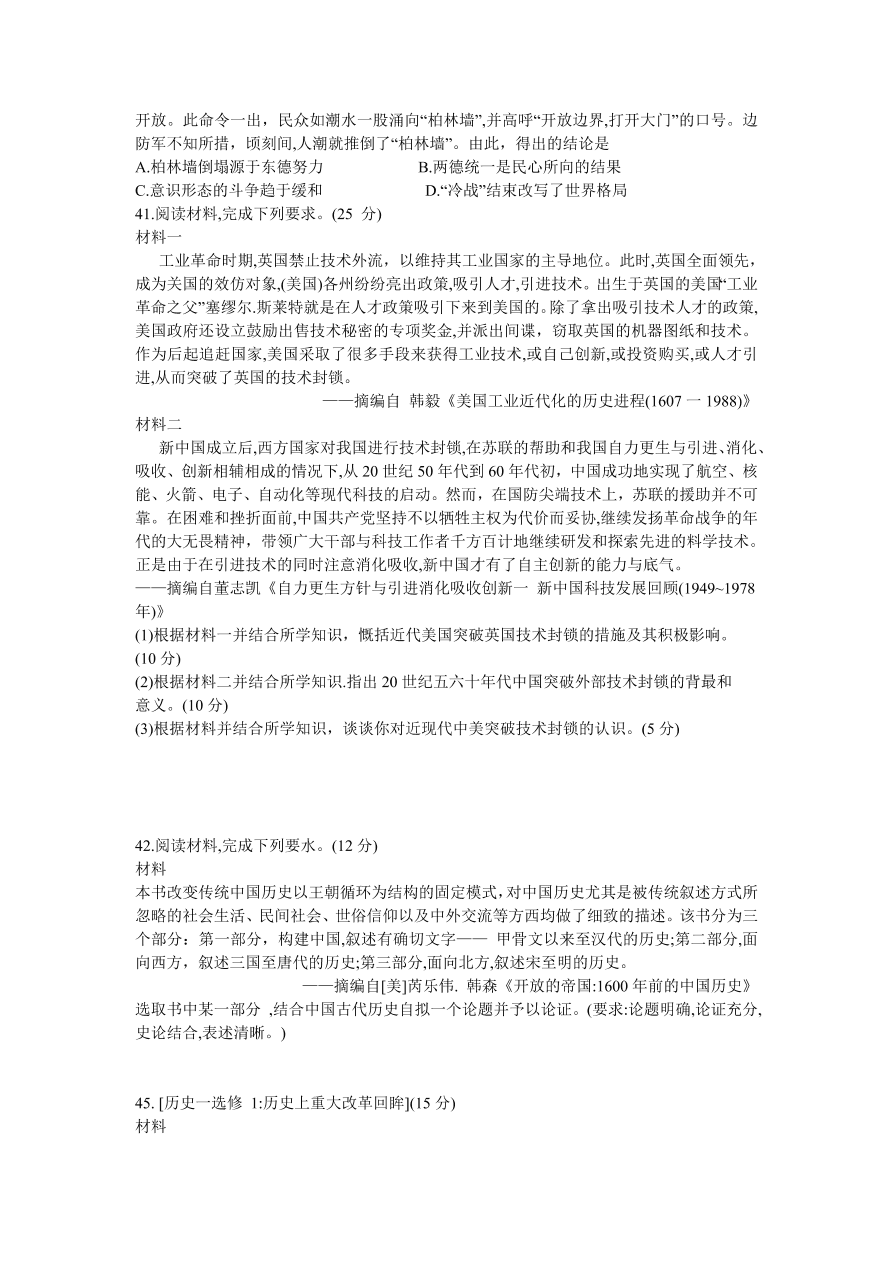 开放。此命令一出，民众如潮水一股涌向“柏林墙”,并高呼“开放边界,打开大门”的口号。边防军不知所措，顷刻间,人潮就推倒了“柏林墙”。由此，得出的结论是
A.柏林墙倒塌源于东德努力　　B.两德统一是民心所向的结果
C.意识形态的斗争趋于缓和　　D.“冷战”结束改写了世界格局
41.阅读材料,完成下列要求。(25 分)
材料一
工业革命时期,英国禁止技术外流，以维持其工业国家的主导地位。此时,英国全面领先，成为美国的效仿对象,(美国)各州纷纷亮出政策,吸引人才,引进技术。出生于英国的美国“工业革命之父”塞缪尔.斯莱特就是在人才政策吸引下来到美国的。除了拿出吸引技术人才的政策,美国政府还设立鼓励出售技术秘密的专项奖金,并派出间谍，窃取英国的机器图纸和技术。作为后起追赶国家,美国采取了很多手段来获得工业技术,或自己创新,或投资购买,或人才引进,从而突破了英国的技术封锁。
——摘编自 韩毅《美国工业近代化的历史进程(1607 一 1988)》
材料二
新中国成立后,西方国家对我国进行技术封锁,在苏联的帮助和我国自力更生与引进、消化、吸收、创新相辅相成的情况下,从 20 世纪 50 年代到 60 年代初，中国成功地实现了航空、核能、火箭、电子、自动化等现代科技的启动。然而，在国防尖端技术上，苏联的援助并不可靠。在困难和挫折面前,中国共产党坚持不以牺牲主权为代价而妥协,继续发扬革命战争的年代的大无畏精神，带领广大干部与科技工作者千方百计地继续研发和探索先进的科学技术。正是由于在引进技术的同时注意消化吸收,新中国才有了自主创新的能力与底气。
——摘编自董志凯《自力更生方针与引进消化吸收创新一 新中国科技发展回顾(1949~1978年)》
(1)根据材料一并结合所学知识，概括近代美国突破英国技术封锁的措施及其积极影响。(10 分)
(2)根据材料二并结合所学知识.指出 20 世纪五六十年代中国突破外部技术封锁的背最和意义。(10 分)
(3)根据材料并结合所学知识，谈谈你对近现代中美突破技术封锁的认识。(5 分)

42.阅读材料,完成下列要水。(12 分)
材料
本书改变传统中国历史以王朝循环为结构的固定模式,对中国历史尤其是被传统叙述方式所忽略的社会生活、民间社会、世俗信仰以及中外交流等方西均做了细致的描述。该书分为三个部分：第一部分，构建中国,叙述有确切文字—— 甲骨文以来至汉代的历史;第二部分,面向西方，叙述三国至唐代的历史;第三部分,面向北方,叙述宋至明的历史。
——摘编自[美]芮乐伟. 韩森《开放的帝国:1600 年前的中国历史》
选取书中某一部分 ,结合中国古代历史自拟一个论题并予以论证。(要求:论题明确,论证充分,史论结合,表述清晰。)

45. [历史一选修 1:历史上重大改革回眸](15 分)
材料